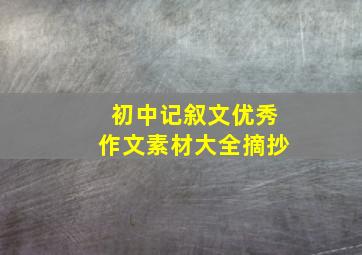 初中记叙文优秀
作文素材大全摘抄